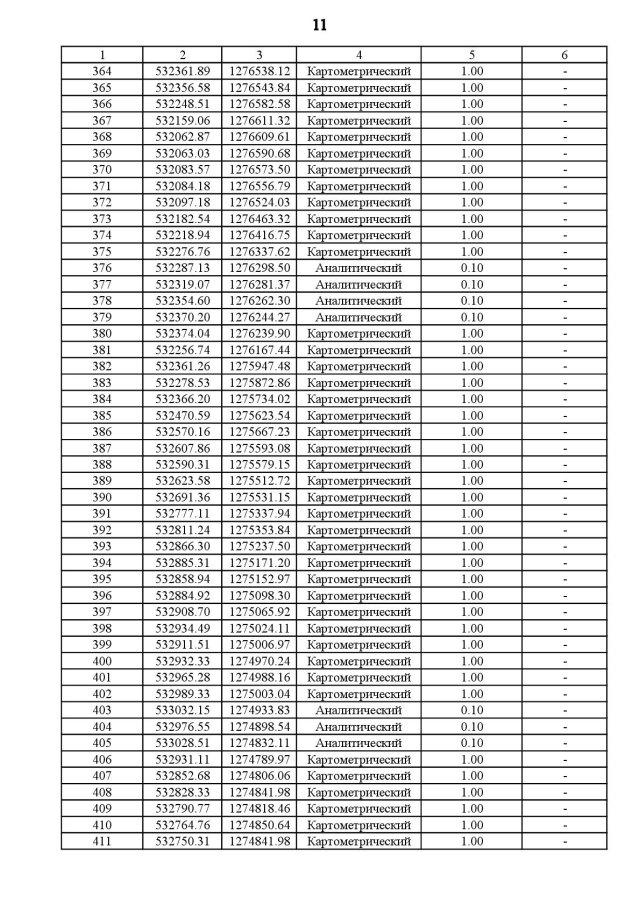 11

| 1 | 2 | 3 | 4 | 5 | 6 |
|---|---|---|---|---|---|
| 364 | 532361.89 | 1276538.12 | Картометрический | 1.00 | - |
| 365 | 532356.58 | 1276543.84 | Картометрический | 1.00 | - |
| 366 | 532248.51 | 1276582.58 | Картометрический | 1.00 | - |
| 367 | 532159.06 | 1276611.32 | Картометрический | 1.00 | - |
| 368 | 532062.87 | 1276609.61 | Картометрический | 1.00 | - |
| 369 | 532063.03 | 1276590.68 | Картометрический | 1.00 | - |
| 370 | 532083.57 | 1276573.50 | Картометрический | 1.00 | - |
| 371 | 532084.18 | 1276556.79 | Картометрический | 1.00 | - |
| 372 | 532097.18 | 1276524.03 | Картометрический | 1.00 | - |
| 373 | 532182.54 | 1276463.32 | Картометрический | 1.00 | - |
| 374 | 532218.94 | 1276416.75 | Картометрический | 1.00 | - |
| 375 | 532276.76 | 1276337.62 | Картометрический | 1.00 | - |
| 376 | 532287.13 | 1276298.50 | Аналитический | 0.10 | - |
| 377 | 532319.07 | 1276281.37 | Аналитический | 0.10 | - |
| 378 | 532354.60 | 1276262.30 | Аналитический | 0.10 | - |
| 379 | 532370.20 | 1276244.27 | Аналитический | 0.10 | - |
| 380 | 532374.04 | 1276239.90 | Картометрический | 1.00 | - |
| 381 | 532256.74 | 1276167.44 | Картометрический | 1.00 | - |
| 382 | 532361.26 | 1275947.48 | Картометрический | 1.00 | - |
| 383 | 532278.53 | 1275872.86 | Картометрический | 1.00 | - |
| 384 | 532366.20 | 1275734.02 | Картометрический | 1.00 | - |
| 385 | 532470.59 | 1275623.54 | Картометрический | 1.00 | - |
| 386 | 532570.16 | 1275667.23 | Картометрический | 1.00 | - |
| 387 | 532607.86 | 1275593.08 | Картометрический | 1.00 | - |
| 388 | 532590.31 | 1275579.15 | Картометрический | 1.00 | - |
| 389 | 532623.58 | 1275512.72 | Картометрический | 1.00 | - |
| 390 | 532691.36 | 1275531.15 | Картометрический | 1.00 | - |
| 391 | 532777.11 | 1275337.94 | Картометрический | 1.00 | - |
| 392 | 532811.24 | 1275353.84 | Картометрический | 1.00 | - |
| 393 | 532866.30 | 1275237.50 | Картометрический | 1.00 | - |
| 394 | 532885.31 | 1275171.20 | Картометрический | 1.00 | - |
| 395 | 532858.94 | 1275152.97 | Картометрический | 1.00 | - |
| 396 | 532884.92 | 1275098.30 | Картометрический | 1.00 | - |
| 397 | 532908.70 | 1275065.92 | Картометрический | 1.00 | - |
| 398 | 532934.49 | 1275024.11 | Картометрический | 1.00 | - |
| 399 | 532911.51 | 1275006.97 | Картометрический | 1.00 | - |
| 400 | 532932.33 | 1274970.24 | Картометрический | 1.00 | - |
| 401 | 532965.28 | 1274988.16 | Картометрический | 1.00 | - |
| 402 | 532989.33 | 1275003.04 | Картометрический | 1.00 | - |
| 403 | 533032.15 | 1274933.83 | Аналитический | 0.10 | - |
| 404 | 532976.55 | 1274898.54 | Аналитический | 0.10 | - |
| 405 | 533028.51 | 1274832.11 | Аналитический | 0.10 | - |
| 406 | 532931.11 | 1274789.97 | Картометрический | 1.00 | - |
| 407 | 532852.68 | 1274806.06 | Картометрический | 1.00 | - |
| 408 | 532828.33 | 1274841.98 | Картометрический | 1.00 | - |
| 409 | 532790.77 | 1274818.46 | Картометрический | 1.00 | - |
| 410 | 532764.76 | 1274850.64 | Картометрический | 1.00 | - |
| 411 | 532750.31 | 1274841.98 | Картометрический | 1.00 | - |